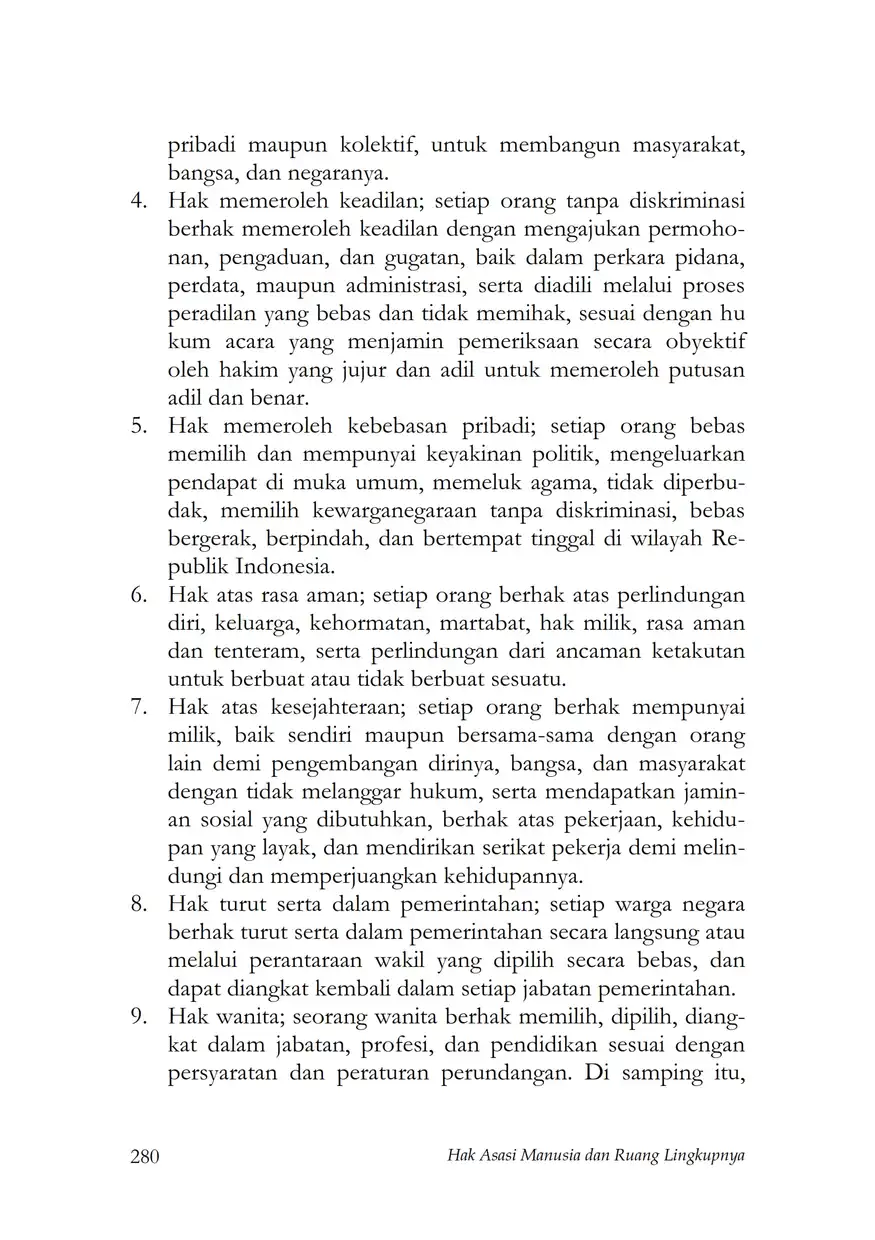 pribadi maupun kolektif, untuk membangun masyarakat, bangsa, dan negaranya.

4. Hak memeroleh keadilan; setiap orang tanpa diskriminasi berhak memeroleh keadilan dengan mengajukan permohonan, pengaduan, dan gugatan, baik dalam perkara pidana, perdata, maupun administrasi, serta diadili melalui proses peradilan yang bebas dan tidak memihak, sesuai dengan hu kum acara yang menjamin pemeriksaan secara obyektif oleh hakim yang jujur dan adil untuk memeroleh putusan adil dan benar.
5. Hak memeroleh kebebasan pribadi; setiap orang bebas memilih dan mempunyai keyakinan politik, mengeluarkan pendapat di muka umum, memeluk agama, tidak diperbudak, memilih kewarganegaraan tanpa diskriminasi, bebas bergerak, berpindah, dan bertempat tinggal di wilayah Republik Indonesia.
6. Hak atas rasa aman; setiap orang berhak atas perlindungan diri, keluarga, kehormatan, martabat, hak milik, rasa aman dan tenteram, serta perlindungan dari ancaman ketakutan untuk berbuat atau tidak berbuat sesuatu.
7. Hak atas kesejahteraan; setiap orang berhak mempunyai milik, baik sendiri maupun bersama-sama dengan orang lain demi pengembangan dirinya, bangsa, dan masyarakat dengan tidak melanggar hukum, serta mendapatkan jaminan sosial yang dibutuhkan, berhak atas pekerjaan, kehidupan yang layak, dan mendirikan serikat pekerja demi melindungi dan memperjuangkan kehidupannya.
8. Hak turut serta dalam pemerintahan; setiap warga negara berhak turut serta dalam pemerintahan secara langsung atau melalui perantaraan wakil yang dipilih secara bebas, dan dapat diangkat kembali dalam setiap jabatan pemerintahan.
9. Hak wanita; seorang wanita berhak memilih, dipilih, diangkat dalam jabatan, profesi, dan pendidikan sesuai dengan persyaratan dan peraturan perundangan. Di samping itu,

280 Hak Asasi Manusia dan Ruang Lingkupnya